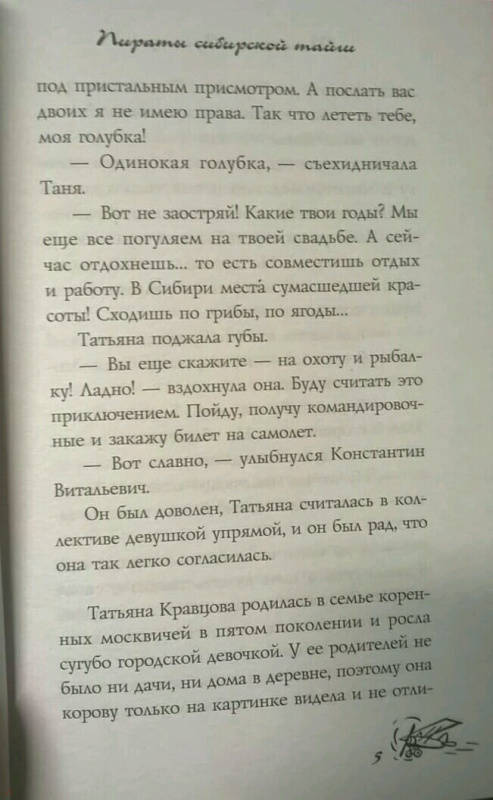 Пираты сибирской тайги

под пристальным присмотром. А послать вас двоих я не имею права. Так что лететь тебе, моя голубка!

— Одинокая голубка, — съехидничала Таня.

— Вот не заостряй! Какие твои годы? Мы еще все погуляем на твоей свадьбе. А сейчас отдохнешь... то есть совместишь отдых и работу. В Сибири места́ сумасшедшей красоты! Сходишь по грибы, по ягоды...

Татьяна поджала губы.

— Вы еще скажите — на охоту и рыбалку! Ладно! — вздохнула она. Буду считать это приключением. Пойду, получу командировочные и закажу билет на самолет.

— Вот славно, — улыбнулся Константин Витальевич.

Он был доволен, Татьяна считалась в коллективе девушкой упрямой, и он был рад, что она так легко согласилась.

Татьяна Кравцова родилась в семье коренных москвичей в пятом поколении и росла сугубо городской девочкой. У ее родителей не было ни дачи, ни дома в деревне, поэтому она корову только на картинке видела и не отли-

5